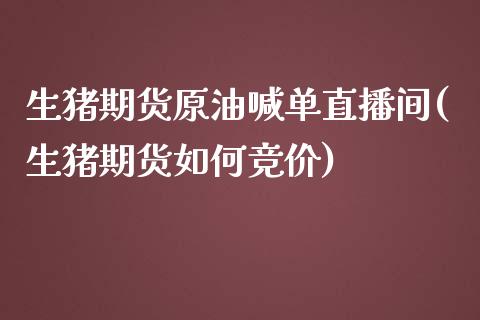 生猪期货原油喊单直播间(生猪期货如何竞价)